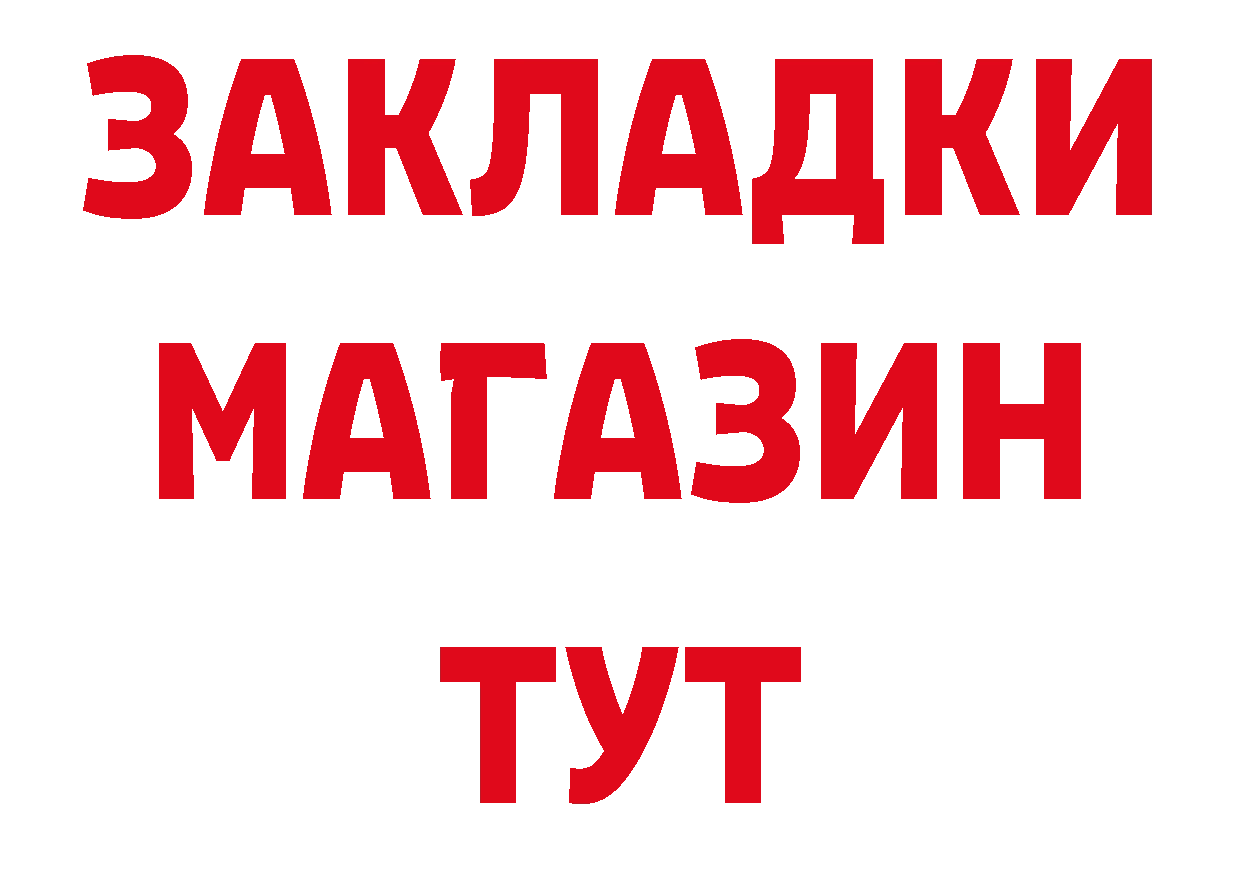 ЗАКЛАДКИ
МАГАЗИН
ТУТ